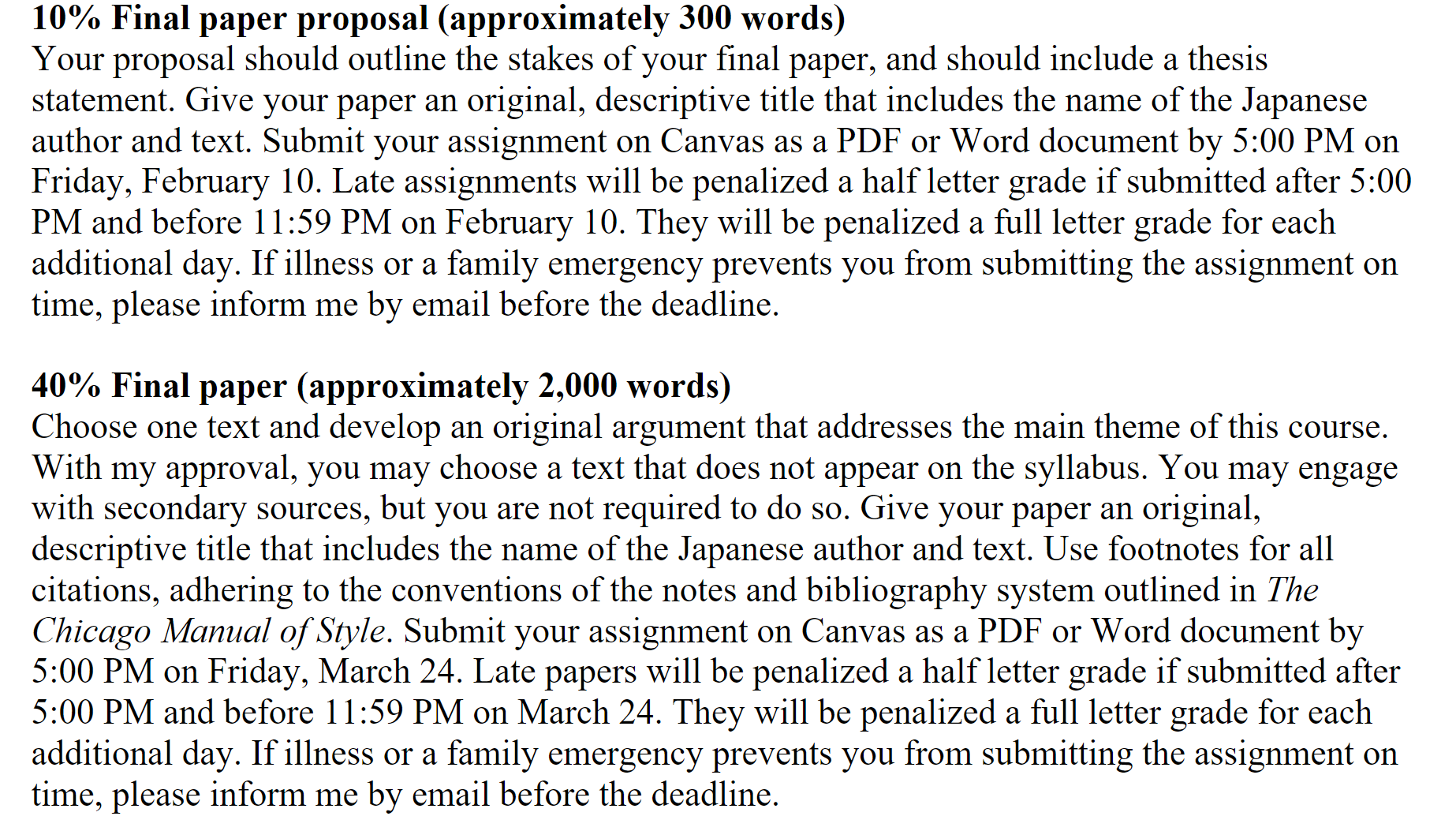 10% Final paper proposal (approximately 300 words)
Your proposal should outline the stakes of your final paper, and should include a thesis statement. Give your paper an original, descriptive title that includes the name of the Japanese author and text. Submit your assignment on Canvas as a PDF or Word document by 5:00 PM on Friday, February 10. Late assignments will be penalized a half letter grade if submitted after 5:00 PM and before 11:59 PM on February 10. They will be penalized a full letter grade for each additional day. If illness or a family emergency prevents you from submitting the assignment on time, please inform me by email before the deadline.

40% Final paper (approximately 2,000 words)
Choose one text and develop an original argument that addresses the main theme of this course. With my approval, you may choose a text that does not appear on the syllabus. You may engage with secondary sources, but you are not required to do so. Give your paper an original, descriptive title that includes the name of the Japanese author and text. Use footnotes for all citations, adhering to the conventions of the notes and bibliography system outlined in The Chicago Manual of Style. Submit your assignment on Canvas as a PDF or Word document by 5:00 PM on Friday, March 24. Late papers will be penalized a half letter grade if submitted after 5:00 PM and before 11:59 PM on March 24. They will be penalized a full letter grade for each additional day. If illness or a family emergency prevents you from submitting the assignment on time, please inform me by email before the deadline.